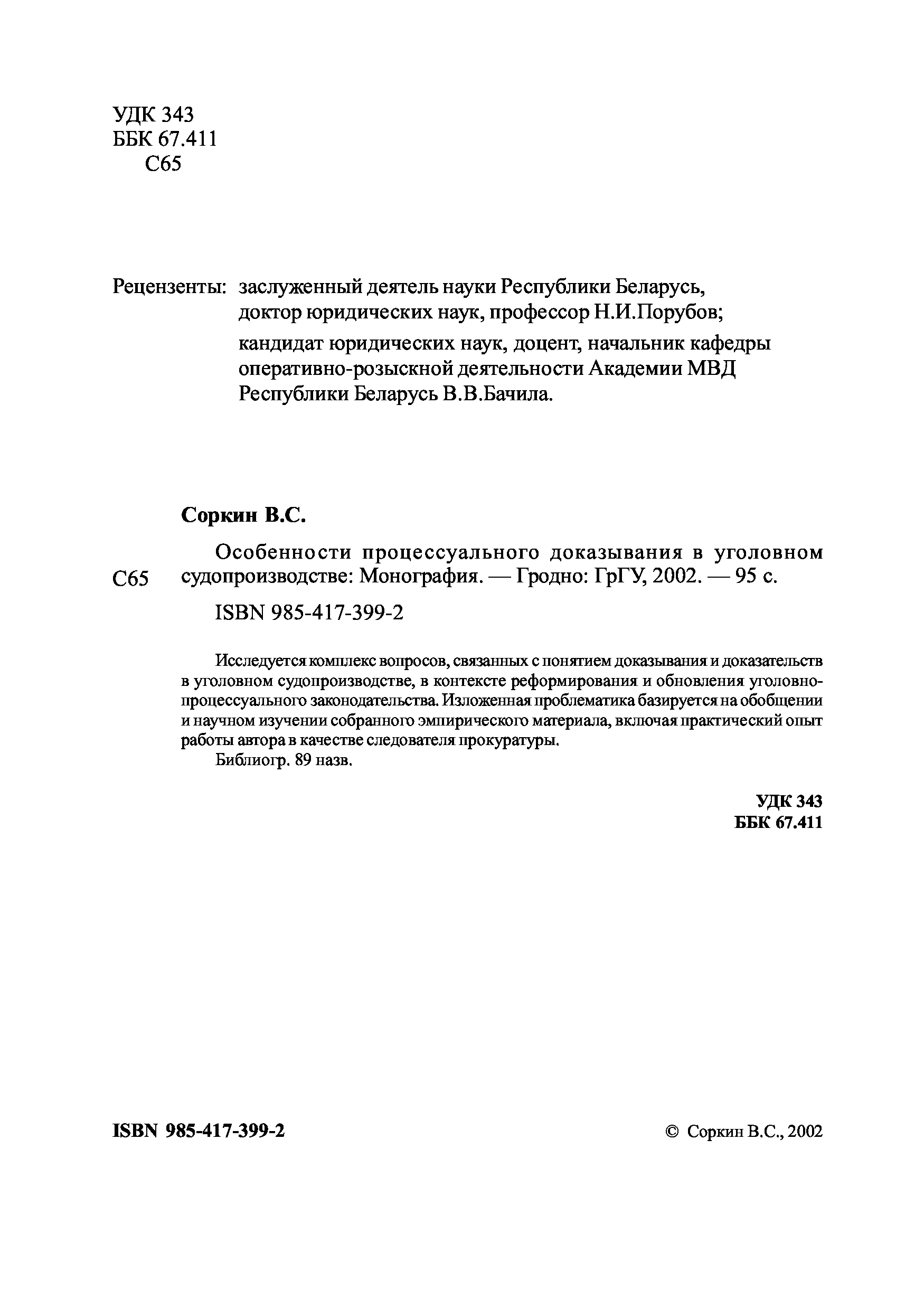 УДК 343
ББК 67.411
С65

Рецензенты: заслуженный деятель науки Республики Беларусь, доктор юридических наук, профессор Н.И.Порубов;

кандидат юридических наук, доцент, начальник кафедры оперативно-розыскной деятельности Академии МВД Республики Беларусь В.В.Бачила.

Соркин В.С.

С65 Особенности процессуального доказывания в уголовном судопроизводстве: Монография. — Гродно: ГрГУ, 2002. — 95 с.

ISBN 985-417-399-2

Исследуется комплекс вопросов, связанных с понятием доказывания и доказательств в уголовном судопроизводстве, в контексте реформирования и обновления уголовно-процессуального законодательства. Изложенная проблематика базируется на обобщении и научном изучении собранного эмпирического материала, включая практический опыт работы автора в качестве следователя прокуратуры.

Библиогр. 89 назв.

УДК 343
ББК 67.411

ISBN 985-417-399-2

© Соркин В.С., 2002